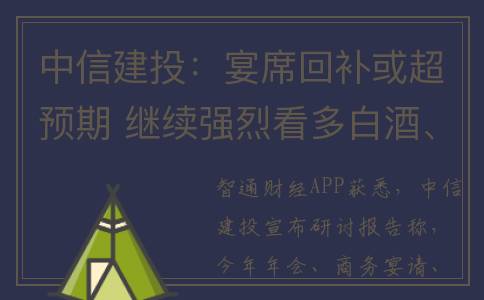 中信建投：宴席回补或超预期 继续强烈看多白酒、

智通财经APP获悉，中信建投宣布研讨报告称，今年年会、商务宴请、